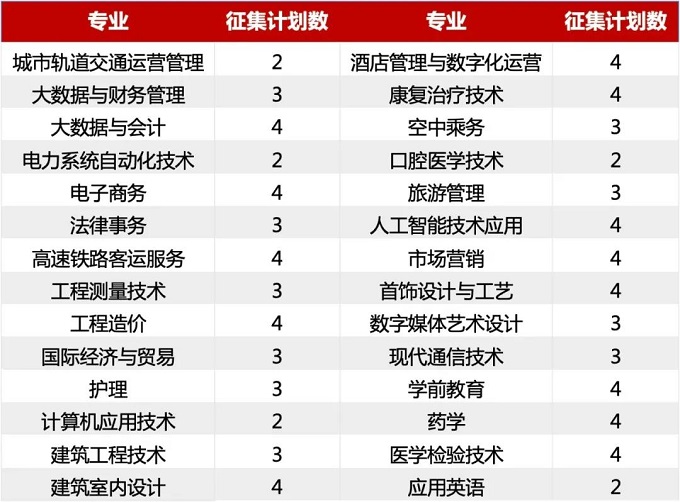 | 专业 | 征集计划数 | 专业 | 征集计划数 |
|---|---|---|---|
| 城市轨道交通运营管理 | 2 | 酒店管理与数字化运营 | 4 |
| 大数据与财务管理 | 3 | 康复治疗技术 | 4 |
| 大数据与会计 | 4 | 空中乘务 | 3 |
| 电力系统自动化技术 | 2 | 口腔医学技术 | 2 |
| 电子商务 | 4 | 旅游管理 | 3 |
| 法律事务 | 3 | 人工智能技术应用 | 4 |
| 高速铁路客运服务 | 4 | 市场营销 | 4 |
| 工程测量技术 | 3 | 首饰设计与工艺 | 4 |
| 工程造价 | 4 | 数字媒体艺术设计 | 3 |
| 国际经济与贸易 | 3 | 现代通信技术 | 3 |
| 护理 | 3 | 学前教育 | 4 |
| 计算机应用技术 | 2 | 药学 | 4 |
| 建筑工程技术 | 3 | 医学检验技术 | 4 |
| 建筑室内设计 | 4 | 应用英语 | 2 |